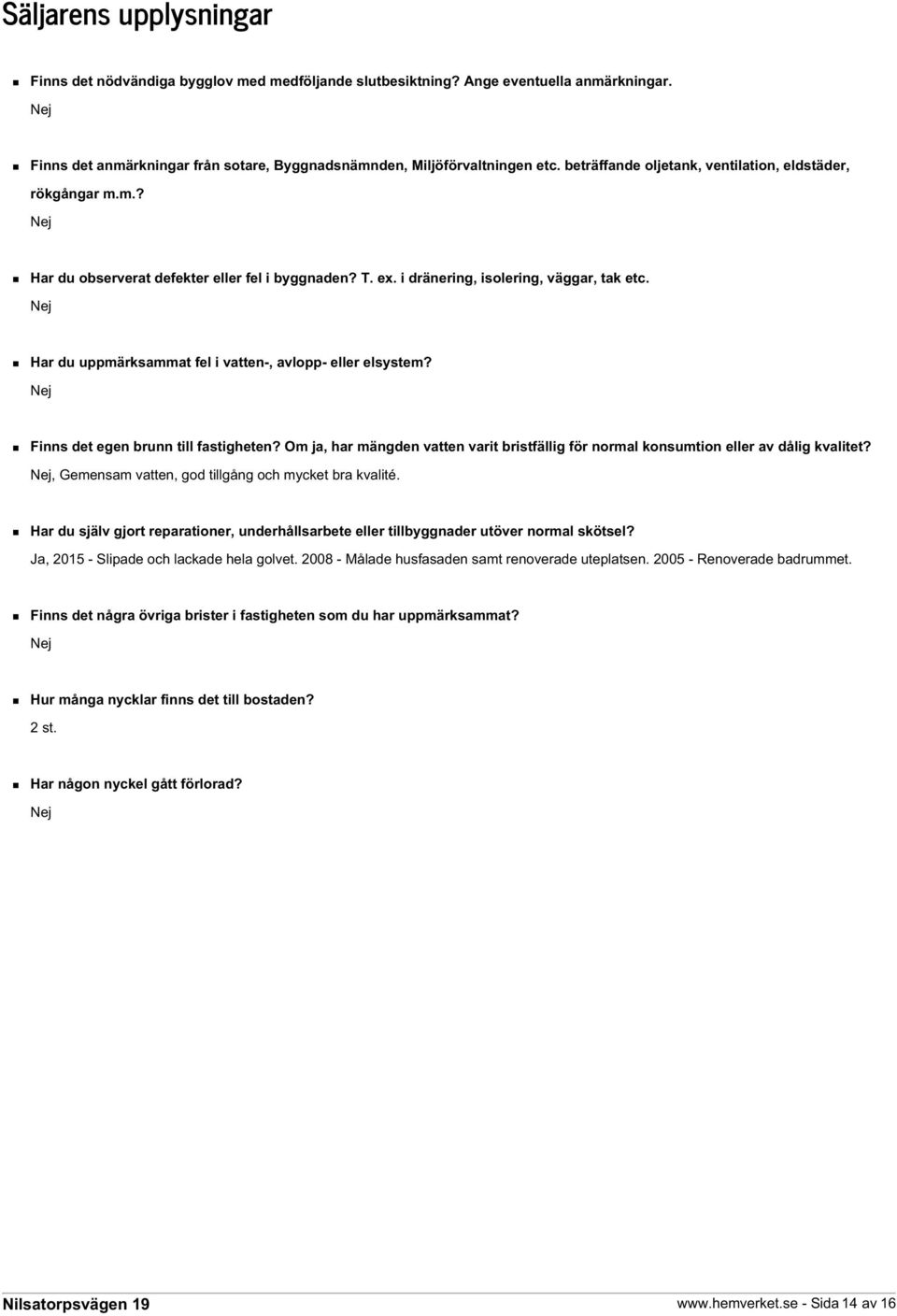 Säljarens upplysningar

Finns det nödvändiga bygglov med medföljande slutbesiktning? Ange eventuella anmärkningar.
Nej

Finns det anmärkningar från sotare, Byggnadsnämnden, Miljöförvaltningen etc. beträffande oljetank, ventilation, eldstäder, rökgångar m.m.?
Nej

Har du observerat defekter eller fel i byggnaden? T. ex. i dränering, isolering, väggar, tak etc.
Nej

Har du uppmärksammat fel i vatten-, avlopp- eller elsystem?
Nej

Finns det egen brunn till fastigheten? Om ja, har mängden vatten varit bristfällig för normal konsumtion eller av dålig kvalitet?
Nej, Gemensam vatten, god tillgång och mycket bra kvalité.

Har du själv gjort reparationer, underhållsarbete eller tillbyggnader utöver normal skötsel?
Ja, 2015 - Slipade och lackade hela golvet. 2008 - Målade husfasaden samt renoverade uteplatsen. 2005 - Renoverade badrummet.

Finns det några övriga brister i fastigheten som du har uppmärksammat?
Nej

Hur många nycklar finns det till bostaden?
2 st.

Har någon nyckel gått förlorad?
Nej

Nilsatorpsvägen 19

www.hemverket.se - Sida 14 av 16